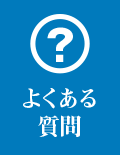 ?

よくある
質問